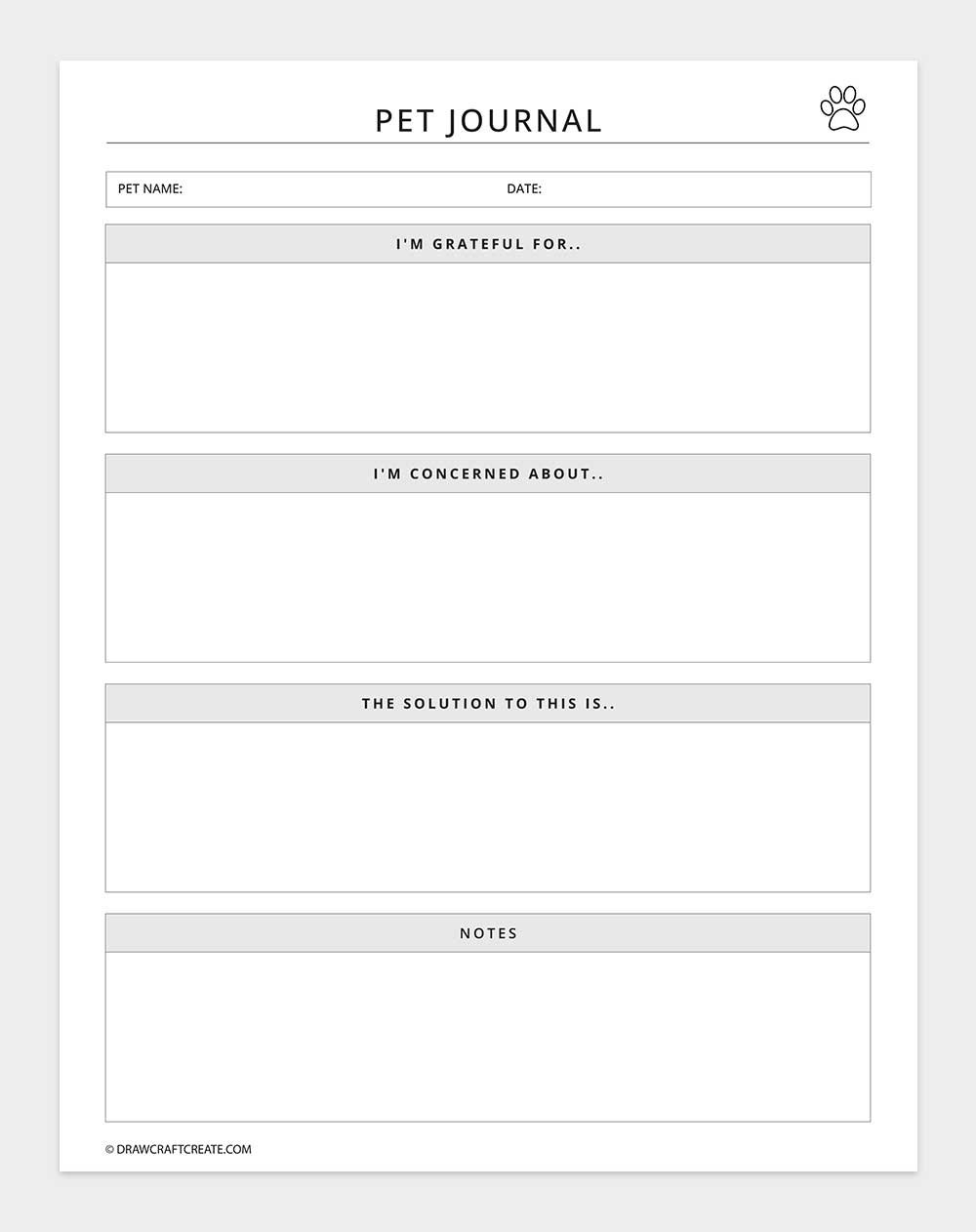 PET JOURNAL

PET NAME: DATE:

I'M GRATEFUL FOR..

I'M CONCERNED ABOUT..

THE SOLUTION TO THIS IS..

NOTES

© DRAWCRAFTCREATE.COM